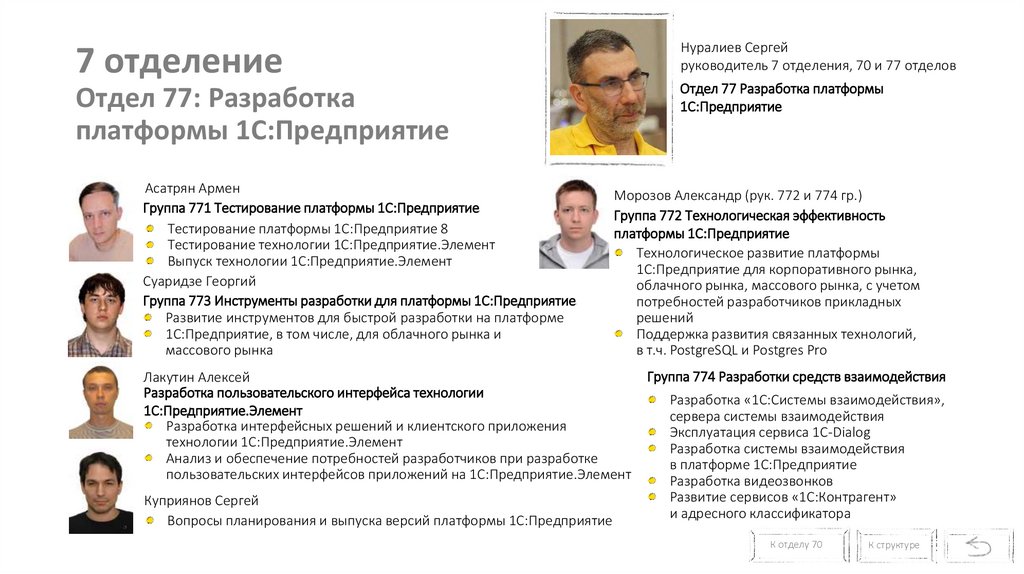 7 отделение
Отдел 77: Разработка платформы 1С:Предприятие

Нуралиев Сергей
руководитель 7 отделения, 70 и 77 отделов
Отдел 77 Разработка платформы 1С:Предприятие

Асатрян Армен
Группа 771 Тестирование платформы 1С:Предприятие
Тестирование платформы 1С:Предприятие 8
Тестирование технологии 1С:Предприятие.Элемент
Выпуск технологии 1С:Предприятие.Элемент

Суаридзе Георгий
Группа 773 Инструменты разработки для платформы 1С:Предприятие
Развитие инструментов для быстрой разработки на платформе 1С:Предприятие, в том числе, для облачного рынка и массового рынка

Лакутин Алексей
Разработка пользовательского интерфейса технологии 1С:Предприятие.Элемент
Разработка интерфейсных решений и клиентского приложения технологии 1С:Предприятие.Элемент
Анализ и обеспечение потребностей разработчиков при разработке пользовательских интерфейсов приложений на 1С:Предприятие.Элемент

Куприянов Сергей
Вопросы планирования и выпуска версий платформы 1С:Предприятие

Морозов Александр (рук. 772 и 774 гр.)
Группа 772 Технологическая эффективность платформы 1С:Предприятие
Технологическое развитие платформы 1С:Предприятие для корпоративного рынка, облачного рынка, массового рынка, с учетом потребностей разработчиков прикладных решений
Поддержка развития связанных технологий, в т.ч. PostgreSQL и Postgres Pro

Группа 774 Разработки средств взаимодействия
Разработка «1С:Системы взаимодействия», сервера системы взаимодействия
Эксплуатация сервиса 1C-Dialog
Разработка системы взаимодействия в платформе 1С:Предприятие
Разработка видеозвонков
Развитие сервисов «1С:Контрагент» и адресного классификатора

К отделу 70
К структуре